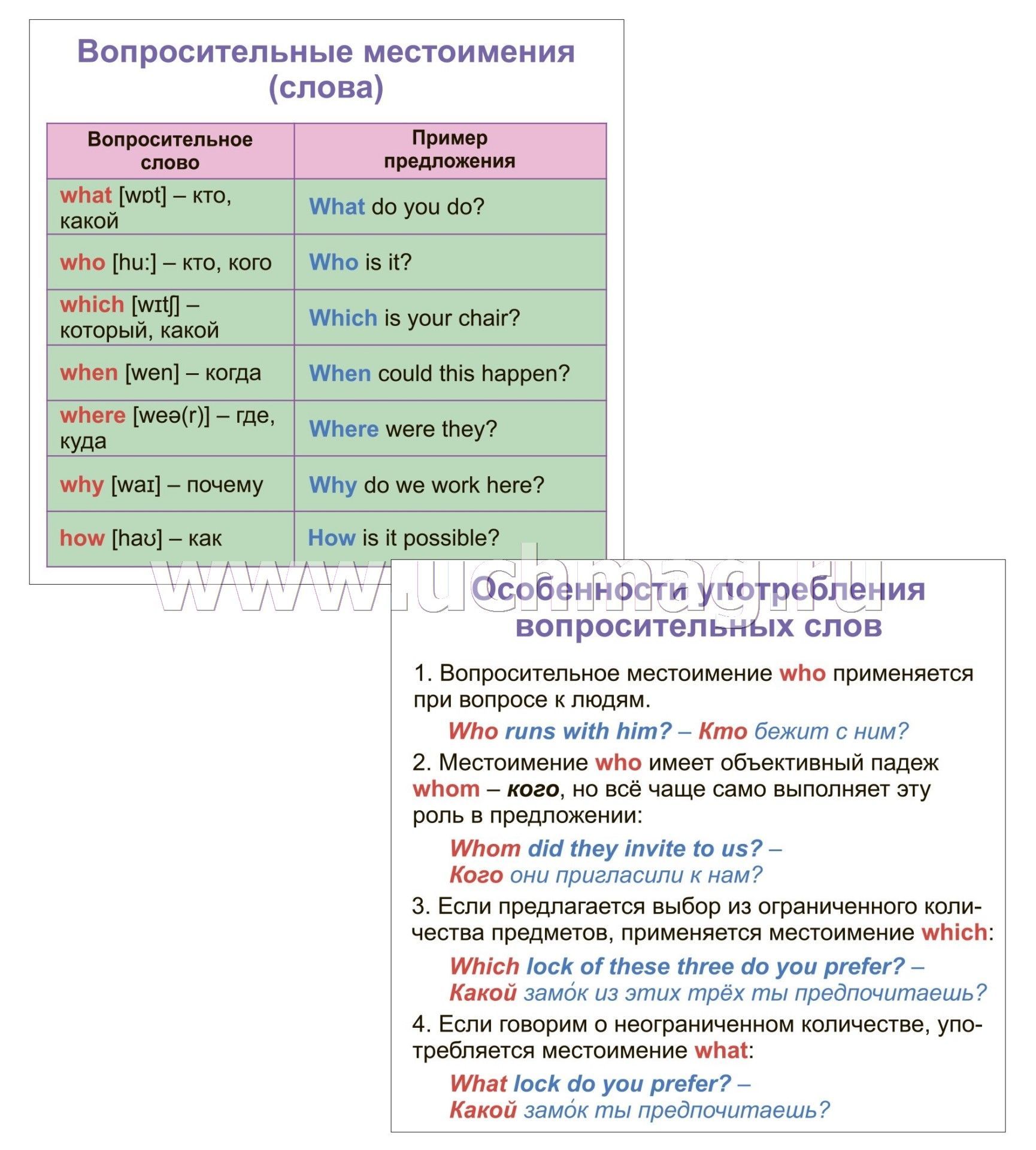 Вопросительные местоимения (слова)

| Вопросительное слово | Пример предложения |
|---|---|
| what [wɒt] – кто, какой | What do you do? |
| who [hu:] – кто, кого | Who is it? |
| which [wɪtʃ] – который, какой | Which is your chair? |
| when [wen] – когда | When could this happen? |
| where [weə(r)] – где, куда | Where were they? |
| why [waɪ] – почему | Why do we work here? |
| how [haʊ] – как | How is it possible? |

www.uchmag.ru

Особенности употребления вопросительных слов

1. Вопросительное местоимение who применяется при вопросе к людям.

Who runs with him? – Кто бежит с ним?

2. Местоимение who имеет объективный падеж whom – кого, но всё чаще само выполняет эту роль в предложении:

Whom did they invite to us? – Кого они пригласили к нам?

3. Если предлагается выбор из ограниченного количества предметов, применяется местоимение which:

Which lock of these three do you prefer? – Какой замо́к из этих трёх ты предпочитаешь?

4. Если говорим о неограниченном количестве, употребляется местоимение what:

What lock do you prefer? – Какой замо́к ты предпочитаешь?